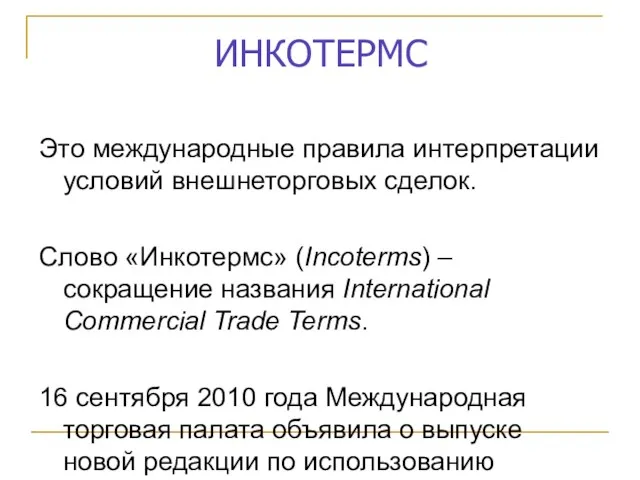 ИНКОТЕРМС

Это международные правила интерпретации условий внешнеторговых сделок.

Слово «Инкотермс» (Incoterms) – сокращение названия International Commercial Trade Terms.

16 сентября 2010 года Международная торговая палата объявила о выпуске новой редакции по использованию